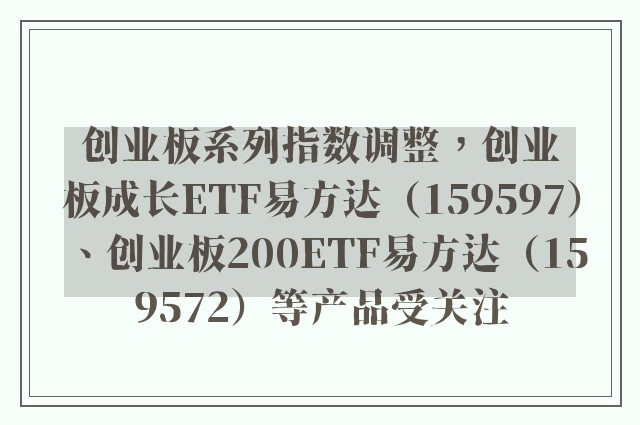 创业板系列指数调整，创业板成长ETF易方达（159597）、创业板200ETF易方达（159572）等产品受关注